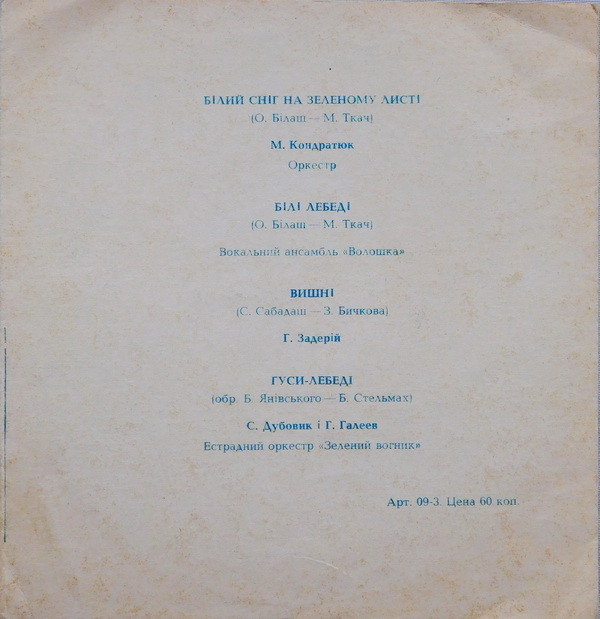 БІЛИЙ СНІГ НА ЗЕЛЕНОМУ ЛИСТІ
(О. Білаш — М. Ткач)

М. Кондратюк

Оркестр

БІЛІ ЛЕБЕДІ
(О. Білаш — М. Ткач)

Вокальний ансамбль «Волошка»

ВИШНІ
(С. Сабадаш — З. Бичкова)

Г. Задерій

ГУСИ-ЛЕБЕДІ
(обр. Б. Янівського — Б. Стельмах)

С. Дубовик і Г. Галеев

Естрадний оркестр «Зелений вогник»

Арт. 09-3. Цена 60 коп.